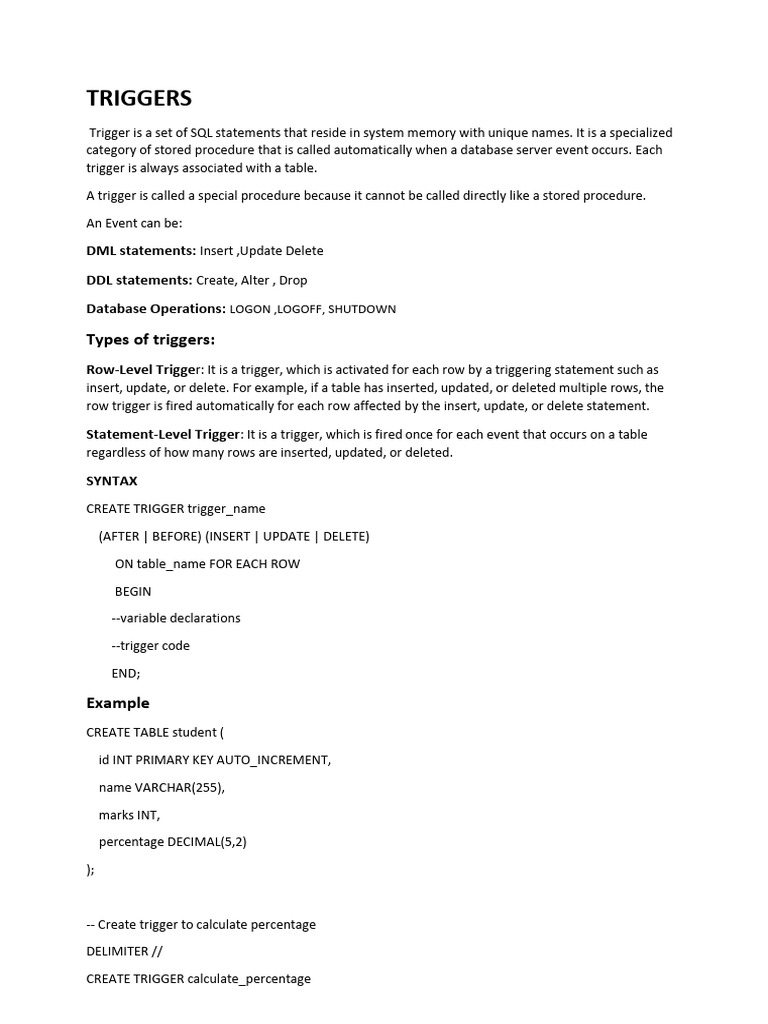 TRIGGERS

Trigger is a set of SQL statements that reside in system memory with unique names. It is a specialized category of stored procedure that is called automatically when a database server event occurs. Each trigger is always associated with a table.

A trigger is called a special procedure because it cannot be called directly like a stored procedure.

An Event can be:

DML statements: Insert ,Update Delete

DDL statements: Create, Alter , Drop

Database Operations: LOGON ,LOGOFF, SHUTDOWN

Types of triggers:

Row-Level Trigger: It is a trigger, which is activated for each row by a triggering statement such as insert, update, or delete. For example, if a table has inserted, updated, or deleted multiple rows, the row trigger is fired automatically for each row affected by the insert, update, or delete statement.

Statement-Level Trigger: It is a trigger, which is fired once for each event that occurs on a table regardless of how many rows are inserted, updated, or deleted.

SYNTAX

CREATE TRIGGER trigger_name

(AFTER | BEFORE) (INSERT | UPDATE | DELETE)

ON table_name FOR EACH ROW

BEGIN

--variable declarations

--trigger code

END;

Example

CREATE TABLE student (

id INT PRIMARY KEY AUTO_INCREMENT,

name VARCHAR(255),

marks INT,

percentage DECIMAL(5,2)

);

-- Create trigger to calculate percentage

DELIMITER //

CREATE TRIGGER calculate_percentage